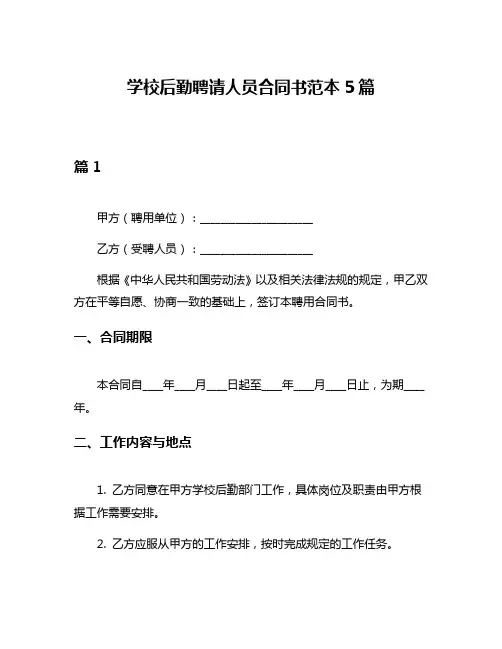 学校后勤聘请人员合同书范本 5 篇

篇 1

甲方（聘用单位）：____________________

乙方（受聘人员）：____________________

根据《中华人民共和国劳动法》以及相关法律法规的规定，甲乙双方在平等自愿、协商一致的基础上，签订本聘用合同书。

一、合同期限

本合同自____年____月____日起至____年____月____日止，为期____年。

二、工作内容与地点

1. 乙方同意在甲方学校后勤部门工作，具体岗位及职责由甲方根据工作需要安排。

2. 乙方应服从甲方的工作安排，按时完成规定的工作任务。